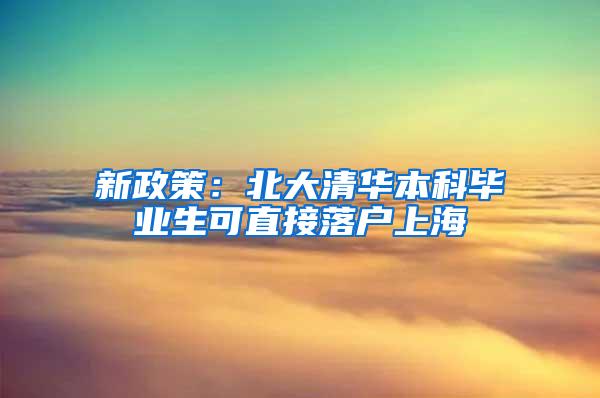 新政策：北大清华本科毕业生可直接落户上海